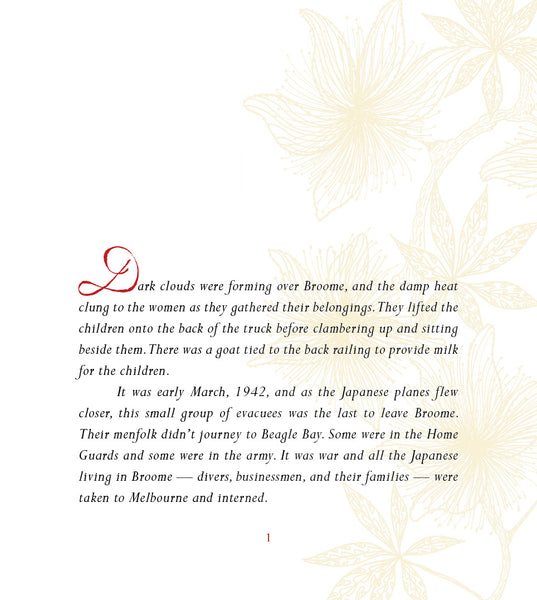 Dark clouds were forming over Broome, and the damp heat clung to the women as they gathered their belongings. They lifted the children onto the back of the truck before clambering up and sitting beside them. There was a goat tied to the back railing to provide milk for the children.

It was early March, 1942, and as the Japanese planes flew closer, this small group of evacuees was the last to leave Broome. Their menfolk didn't journey to Beagle Bay. Some were in the Home Guards and some were in the army. It was war and all the Japanese living in Broome — divers, businessmen, and their families — were taken to Melbourne and interned.

1